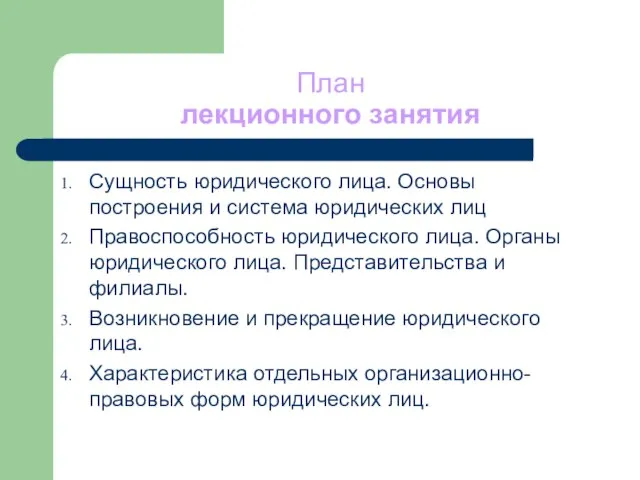 План
лекционного занятия

1. Сущность юридического лица. Основы построения и система юридических лиц
2. Правоспособность юридического лица. Органы юридического лица. Представительства и филиалы.
3. Возникновение и прекращение юридического лица.
4. Характеристика отдельных организационно-правовых форм юридических лиц.